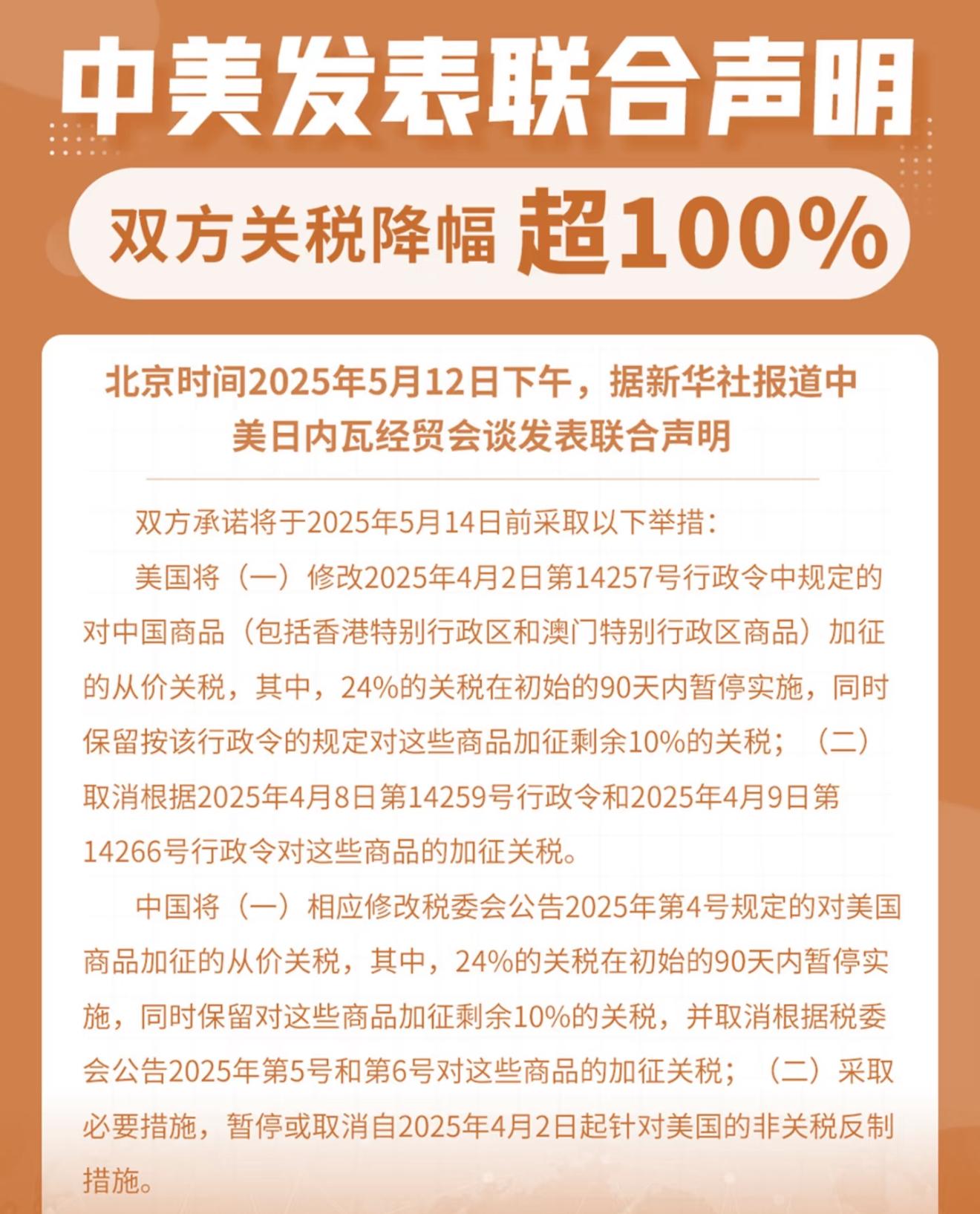 中美发表联合声明

双方关税降幅 超100%

北京时间2025年5月12日下午，据新华社报道中美日内瓦经贸会谈发表联合声明

双方承诺将于2025年5月14日前采取以下举措：

美国将（一）修改2025年4月2日第14257号行政令中规定的对中国商品（包括香港特别行政区和澳门特别行政区商品）加征的从价关税，其中，24%的关税在初始的90天内暂停实施，同时保留按该行政令的规定对这些商品加征剩余10%的关税；（二）取消根据2025年4月8日第14259号行政令和2025年4月9日第14266号行政令对这些商品的加征关税。

中国将（一）相应修改税委会公告2025年第4号规定的对美国商品加征的从价关税，其中，24%的关税在初始的90天内暂停实施，同时保留对这些商品加征剩余10%的关税，并取消根据税委会公告2025年第5号和第6号对这些商品的加征关税；（二）采取必要措施，暂停或取消自2025年4月2日起针对美国的非关税反制措施。